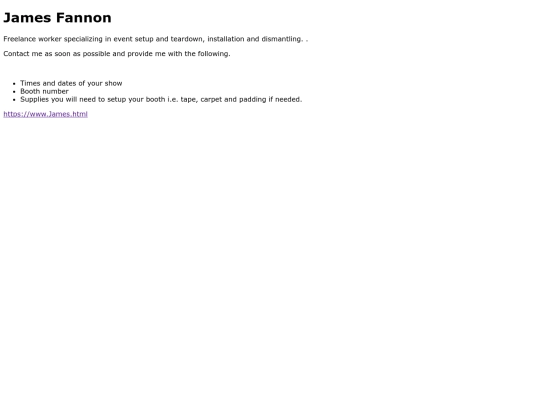 James Fannon

Freelance worker specializing in event setup and teardown, installation and dismantling. .

Contact me as soon as possible and provide me with the following.

• Times and dates of your show
• Booth number
• Supplies you will need to setup your booth i.e. tape, carpet and padding if needed.

https://www.James.html